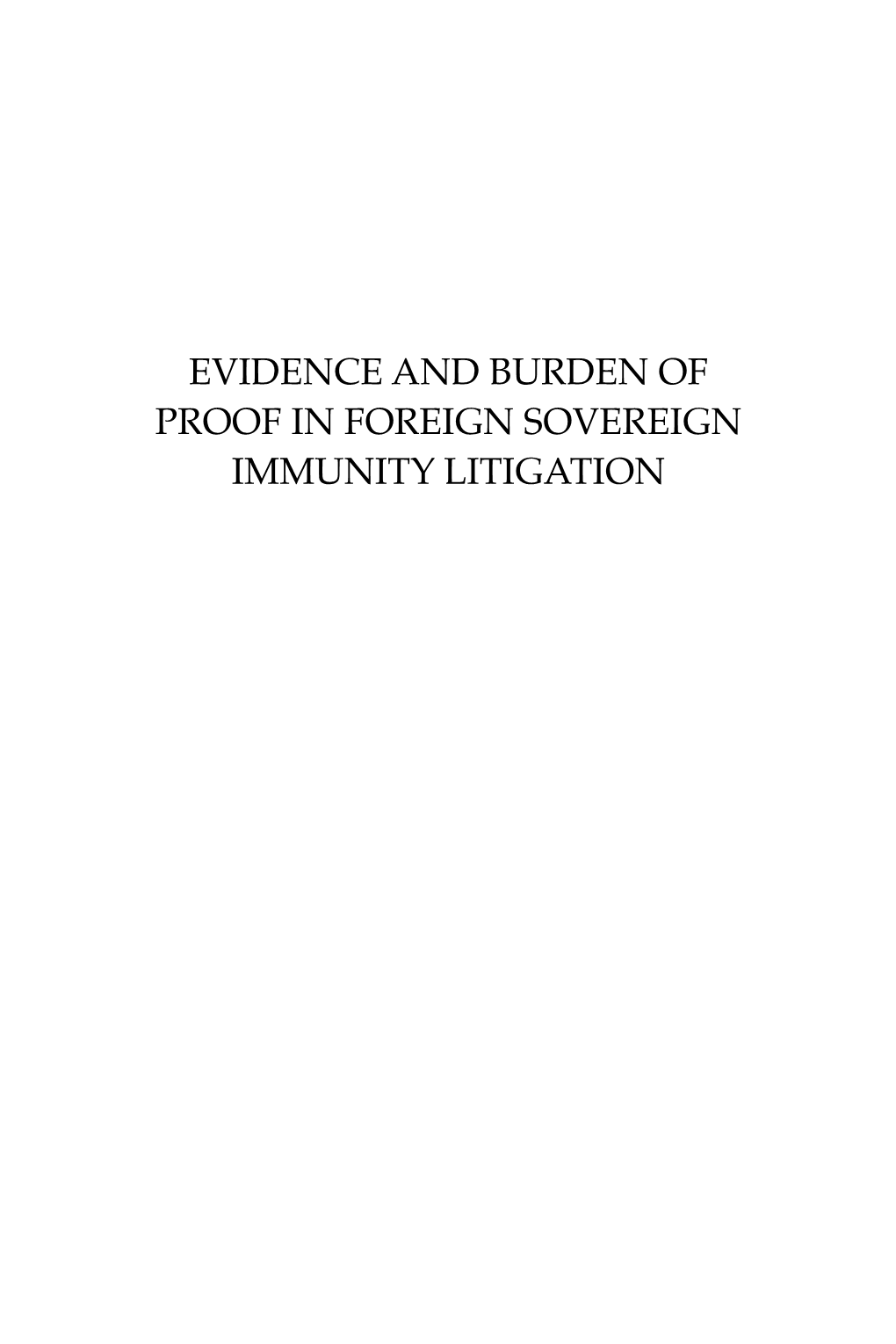 EVIDENCE AND BURDEN OF PROOF IN FOREIGN SOVEREIGN IMMUNITY LITIGATION